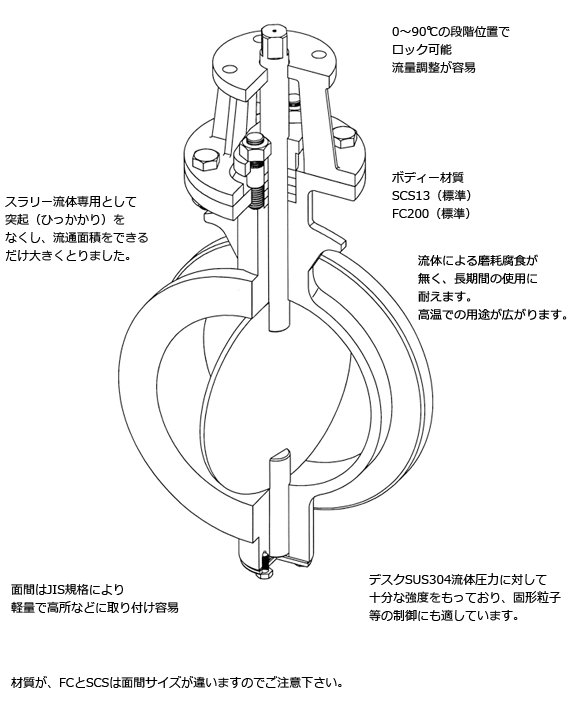 0~90℃の段階位置で
ロック可能
流量調整が容易

ボディー材質
SCS13（標準）
FC200（標準）

スラリー流体専用として
突起（ひっかかり）を
なくし、流通面積をできる
だけ大きくとりました。

流体による磨耗腐食が
無く、長期間の使用に
耐えます。
高温での用途が広がります。

面間はJIS規格により
軽量で高所などに取り付け容易

デスクSUS304流体圧力に対して
十分な強度をもっており、固形粒子
等の制御にも適しています。

材質が、FCとSCSは面間サイズが違いますのでご注意下さい。